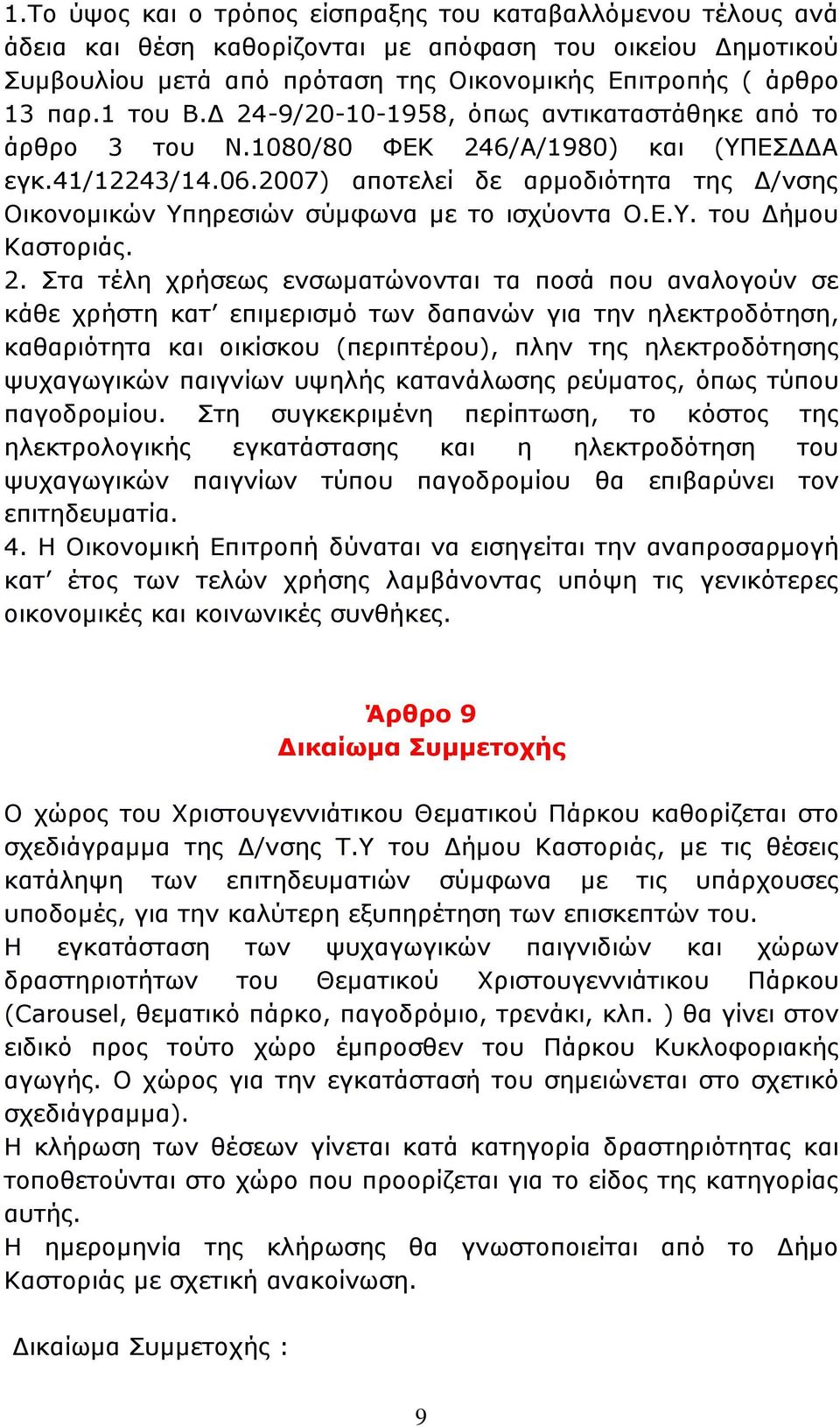 1.Το ύψος και ο τρόπος είσπραξης του καταβαλλόμενου τέλους ανά άδεια και θέση καθορίζονται με απόφαση του οικείου Δημοτικού Συμβουλίου μετά από πρόταση της Οικονομικής Επιτροπής ( άρθρο 13 παρ.1 του Β.Δ 24-9/20-10-1958, όπως αντικαταστάθηκε από το άρθρο 3 του Ν.1080/80 ΦΕΚ 246/Α/1980) και (ΥΠΕΣΔΔΑ εγκ.41/12243/14.06.2007) αποτελεί δε αρμοδιότητα της Δ/νσης Οικονομικών Υπηρεσιών σύμφωνα με το ισχύοντα Ο.Ε.Υ. του Δήμου Καστοριάς.
2. Στα τέλη χρήσεως ενσωματώνονται τα ποσά που αναλογούν σε κάθε χρήστη κατ' επιμερισμό των δαπανών για την ηλεκτροδότηση, καθαριότητα και οικίσκου (περιπτέρου), πλην της ηλεκτροδότησης ψυχαγωγικών παιγνίων υψηλής κατανάλωσης ρεύματος, όπως τύπου παγοδρομίου. Στη συγκεκριμένη περίπτωση, το κόστος της ηλεκτρολογικής εγκατάστασης και η ηλεκτροδότηση του ψυχαγωγικών παιγνίων τύπου παγοδρομίου θα επιβαρύνει τον επιτηδευματία.
4. Η Οικονομική Επιτροπή δύναται να εισηγείται την αναπροσαρμογή κατ' έτος των τελών χρήσης λαμβάνοντας υπόψη τις γενικότερες οικονομικές και κοινωνικές συνθήκες.

Άρθρο 9
Δικαίωμα Συμμετοχής

Ο χώρος του Χριστουγεννιάτικου Θεματικού Πάρκου καθορίζεται στο σχεδιάγραμμα της Δ/νσης Τ.Υ του Δήμου Καστοριάς, με τις θέσεις κατάληψη των επιτηδευματιών σύμφωνα με τις υπάρχουσες υποδομές, για την καλύτερη εξυπηρέτηση των επισκεπτών του.
Η εγκατάσταση των ψυχαγωγικών παιγνιδιών και χώρων δραστηριοτήτων του Θεματικού Χριστουγεννιάτικου Πάρκου (Carousel, θεματικό πάρκο, παγοδρόμιο, τρενάκι, κλπ. ) θα γίνει στον ειδικό προς τούτο χώρο έμπροσθεν του Πάρκου Κυκλοφοριακής αγωγής. Ο χώρος για την εγκατάστασή του σημειώνεται στο σχετικό σχεδιάγραμμα).
Η κλήρωση των θέσεων γίνεται κατά κατηγορία δραστηριότητας και τοποθετούνται στο χώρο που προορίζεται για το είδος της κατηγορίας αυτής.
Η ημερομηνία της κλήρωσης θα γνωστοποιείται από το Δήμο Καστοριάς με σχετική ανακοίνωση.

Δικαίωμα Συμμετοχής :

9